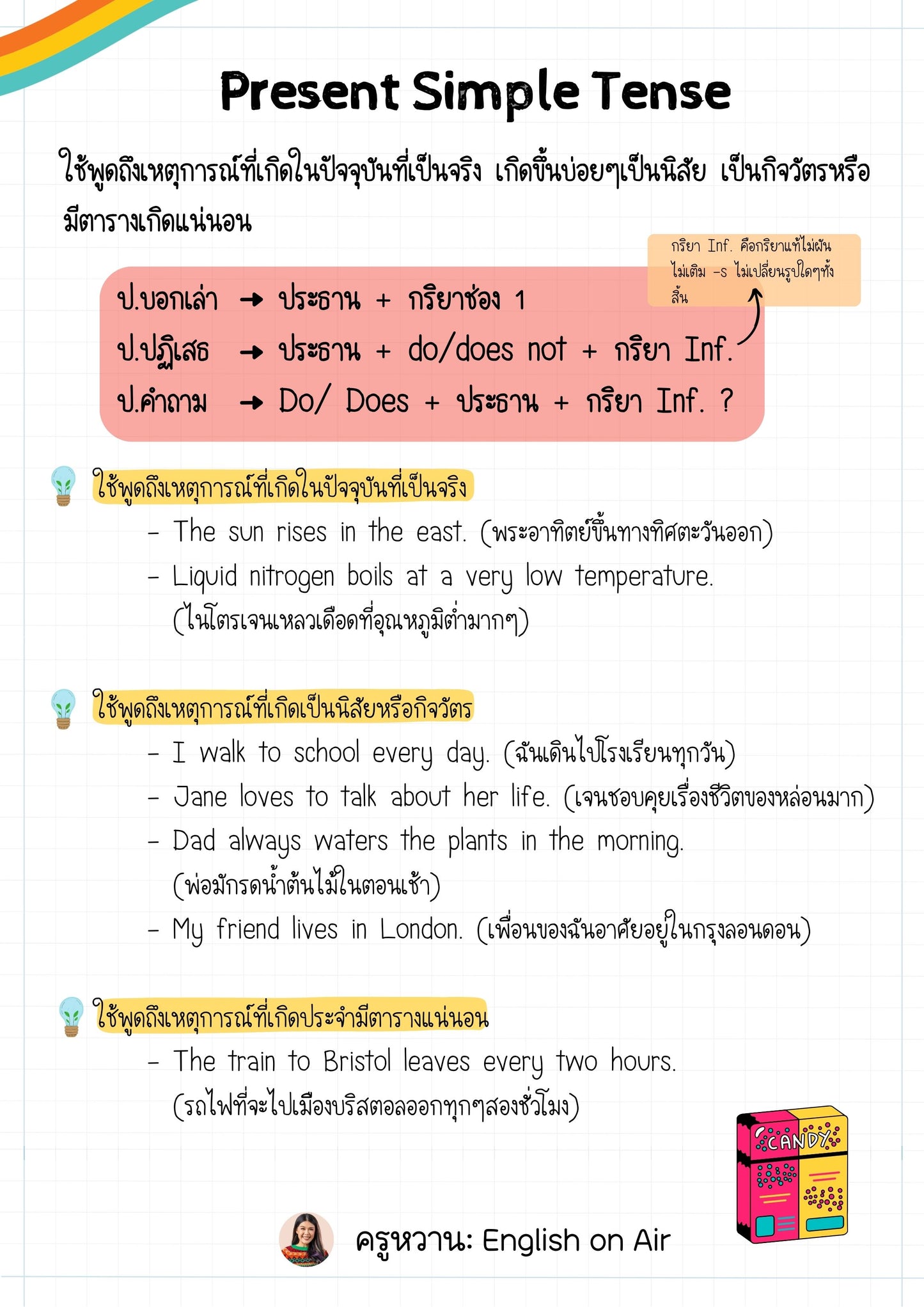 Present Simple Tense

ใช้พูดถึงเหตุการณ์ที่เกิดในปัจจุบันที่เป็นจริง เกิดขึ้นบ่อยๆเป็นนิสัย เป็นกิจวัตรหรือมีตารางเกิดแน่นอน

กริยา Inf. คือกริยาแท้ไม่ผัน ไม่เติม -s ไม่เปลี่ยนรูปใดๆทั้งสิ้น

ป.บอกเล่า → ประธาน + กริยาช่อง 1
ป.ปฏิเสธ → ประธาน + do/does not + กริยา Inf.
ป.คำถาม → Do/ Does + ประธาน + กริยา Inf. ?

ใช้พูดถึงเหตุการณ์ที่เกิดในปัจจุบันที่เป็นจริง
- The sun rises in the east. (พระอาทิตย์ขึ้นทางทิศตะวันออก)
- Liquid nitrogen boils at a very low temperature. (ไนโตรเจนเหลวเดือดที่อุณหภูมิต่ำมากๆ)

ใช้พูดถึงเหตุการณ์ที่เกิดเป็นนิสัยหรือกิจวัตร
- I walk to school every day. (ฉันเดินไปโรงเรียนทุกวัน)
- Jane loves to talk about her life. (เจนชอบคุยเรื่องชีวิตของหล่อนมาก)
- Dad always waters the plants in the morning. (พ่อมักรดน้ำต้นไม้ในตอนเช้า)
- My friend lives in London. (เพื่อนของฉันอาศัยอยู่ในกรุงลอนดอน)

ใช้พูดถึงเหตุการณ์ที่เกิดประจำมีตารางแน่นอน
- The train to Bristol leaves every two hours. (รถไฟที่จะไปเมืองบริสตอลออกทุกๆสองชั่วโมง)

CANDY

ครูหวาน: English on Air